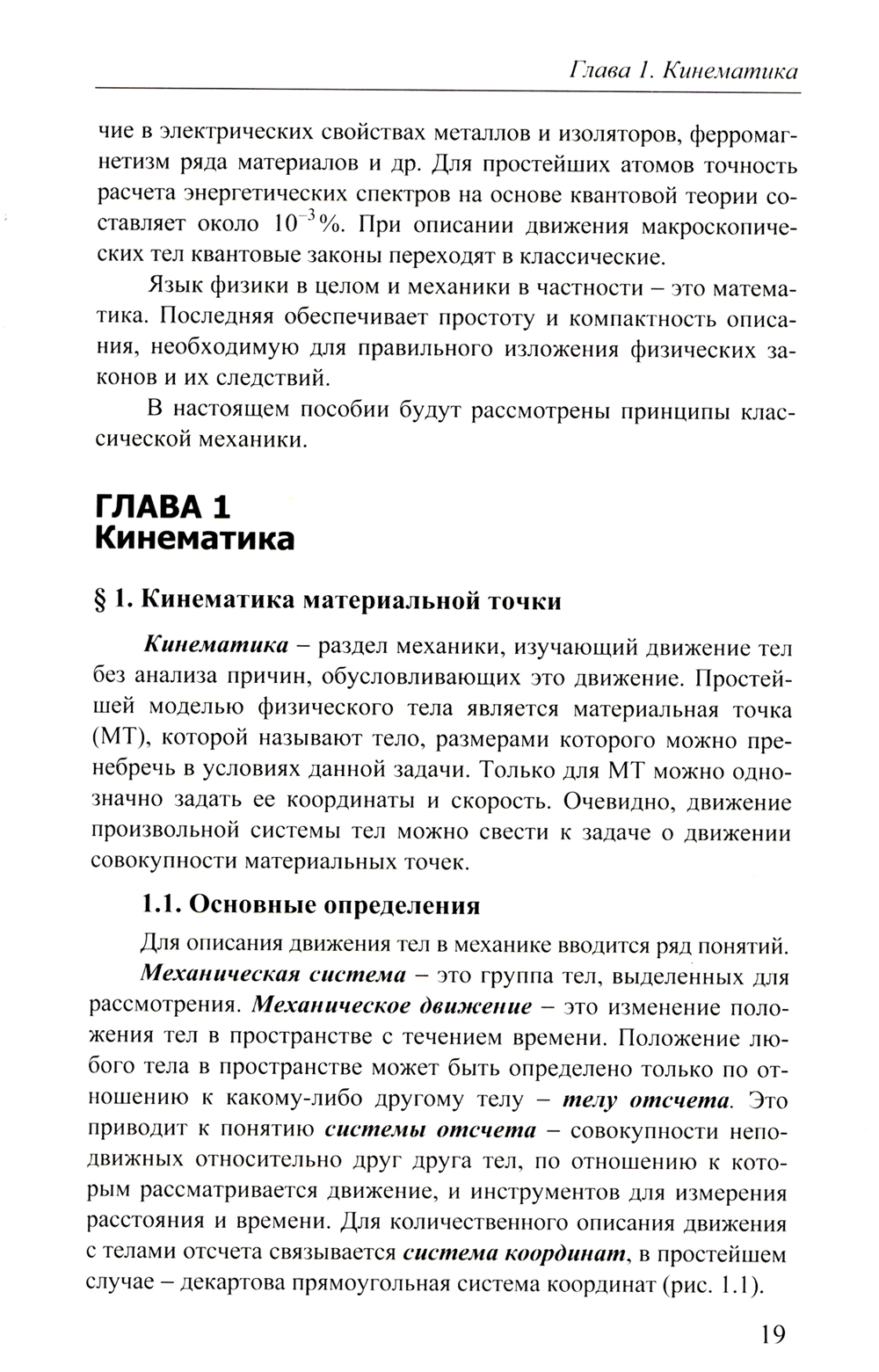 Глава 1. Кинематика

чие в электрических свойствах металлов и изоляторов, ферромагнетизм ряда материалов и др. Для простейших атомов точность расчета энергетических спектров на основе квантовой теории составляет около $10^{-3}$%. При описании движения макроскопических тел квантовые законы переходят в классические.

Язык физики в целом и механики в частности – это математика. Последняя обеспечивает простоту и компактность описания, необходимую для правильного изложения физических законов и их следствий.

В настоящем пособии будут рассмотрены принципы классической механики.

ГЛАВА 1
Кинематика

§ 1. Кинематика материальной точки

Кинематика – раздел механики, изучающий движение тел без анализа причин, обусловливающих это движение. Простейшей моделью физического тела является материальная точка (МТ), которой называют тело, размерами которого можно пренебречь в условиях данной задачи. Только для МТ можно однозначно задать ее координаты и скорость. Очевидно, движение произвольной системы тел можно свести к задаче о движении совокупности материальных точек.

1.1. Основные определения

Для описания движения тел в механике вводится ряд понятий.

Механическая система – это группа тел, выделенных для рассмотрения. Механическое движение – это изменение положения тел в пространстве с течением времени. Положение любого тела в пространстве может быть определено только по отношению к какому-либо другому телу – телу отсчета. Это приводит к понятию системы отсчета – совокупности неподвижных относительно друг друга тел, по отношению к которым рассматривается движение, и инструментов для измерения расстояния и времени. Для количественного описания движения с телами отсчета связывается система координат, в простейшем случае – декартова прямоугольная система координат (рис. 1.1).

19